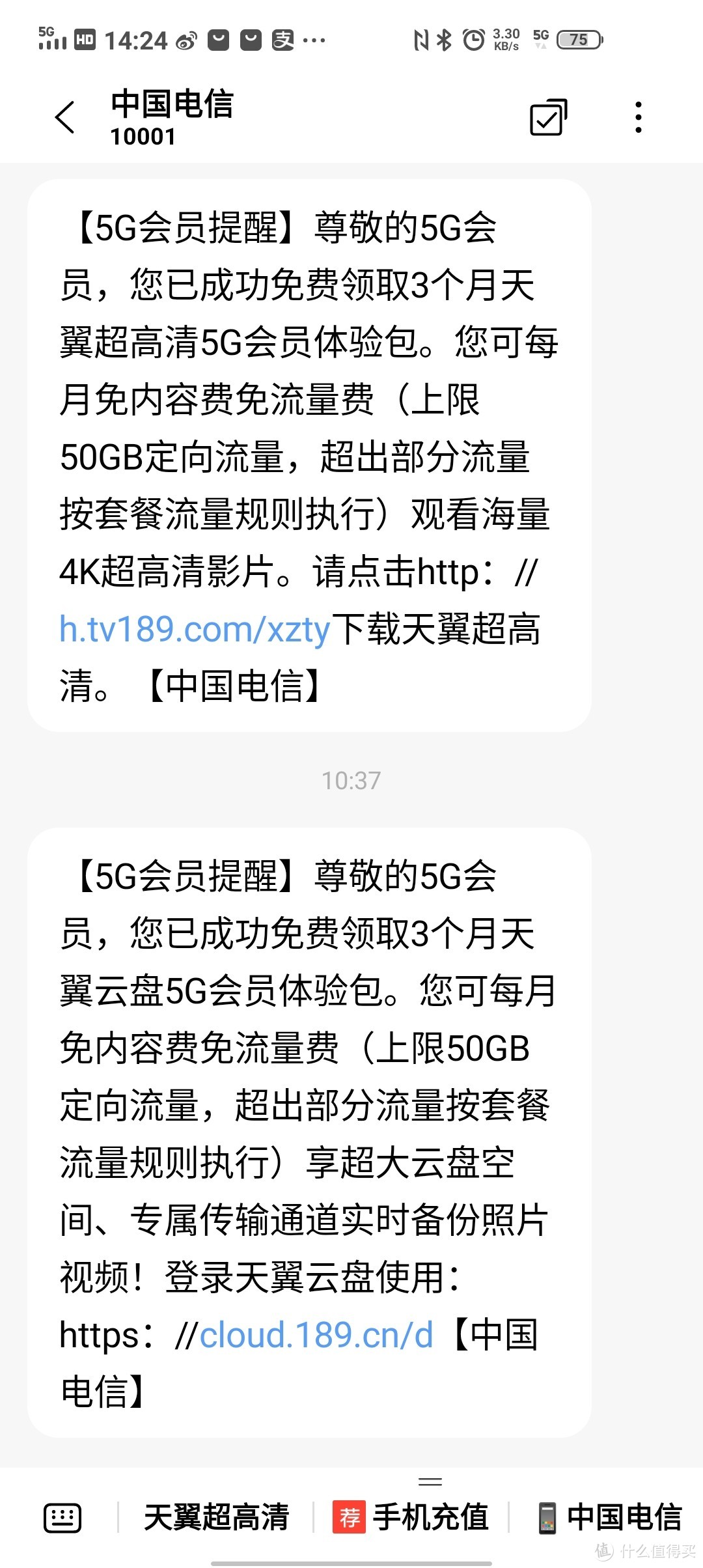 5G HD 14:24 3.30 KB/s 5G 75

中国电信
10001

【5G会员提醒】尊敬的5G会员，您已成功免费领取3个月天翼超高清5G会员体验包。您可每月免内容费免流量费（上限50GB定向流量，超出部分流量按套餐流量规则执行）观看海量4K超高清影片。请点击http：//h.tv189.com/xzty下载天翼超高清。【中国电信】

10:37

【5G会员提醒】尊敬的5G会员，您已成功免费领取3个月天翼云盘5G会员体验包。您可每月免内容费免流量费（上限50GB定向流量，超出部分流量按套餐流量规则执行）享超大云盘空间、专属传输通道实时备份照片视频！登录天翼云盘使用：https：//cloud.189.cn/d【中国电信】

天翼超高清 荐 手机充值 中国电信

什么值得买